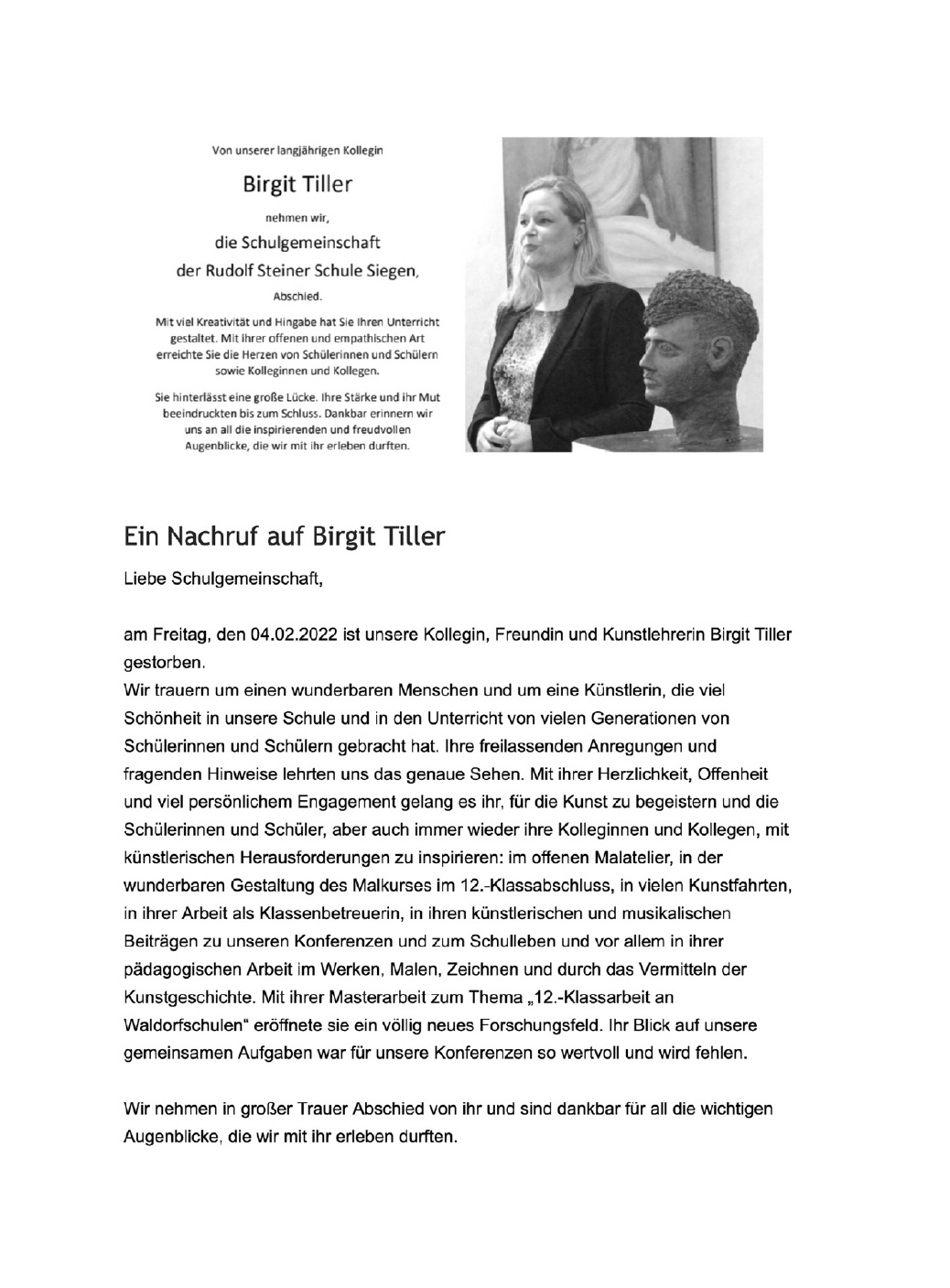 Von unserer langjährigen Kollegin

Birgit Tiller

nehmen wir,

die Schulgemeinschaft

der Rudolf Steiner Schule Siegen,

Abschied.

Mit viel Kreativität und Hingabe hat Sie Ihren Unterricht gestaltet. Mit ihrer offenen und empathischen Art erreichte Sie die Herzen von Schülerinnen und Schülern sowie Kolleginnen und Kollegen.

Sie hinterlässt eine große Lücke. Ihre Stärke und ihr Mut beeindruckten bis zum Schluss. Dankbar erinnern wir uns an all die inspirierenden und freudvollen Augenblicke, die wir mit ihr erleben durften.

Ein Nachruf auf Birgit Tiller

Liebe Schulgemeinschaft,

am Freitag, den 04.02.2022 ist unsere Kollegin, Freundin und Kunstlehrerin Birgit Tiller gestorben.

Wir trauern um einen wunderbaren Menschen und um eine Künstlerin, die viel Schönheit in unsere Schule und in den Unterricht von vielen Generationen von Schülerinnen und Schülern gebracht hat. Ihre freilassenden Anregungen und fragenden Hinweise lehrten uns das genaue Sehen. Mit ihrer Herzlichkeit, Offenheit und viel persönlichem Engagement gelang es ihr, für die Kunst zu begeistern und die Schülerinnen und Schüler, aber auch immer wieder ihre Kolleginnen und Kollegen, mit künstlerischen Herausforderungen zu inspirieren: im offenen Malatelier, in der wunderbaren Gestaltung des Malkurses im 12.-Klassabschluss, in vielen Kunstfahrten, in ihrer Arbeit als Klassenbetreuerin, in ihren künstlerischen und musikalischen Beiträgen zu unseren Konferenzen und zum Schulleben und vor allem in ihrer pädagogischen Arbeit im Werken, Malen, Zeichnen und durch das Vermitteln der Kunstgeschichte. Mit ihrer Masterarbeit zum Thema „12.-Klassarbeit an Waldorfschulen“ eröffnete sie ein völlig neues Forschungsfeld. Ihr Blick auf unsere gemeinsamen Aufgaben war für unsere Konferenzen so wertvoll und wird fehlen.

Wir nehmen in großer Trauer Abschied von ihr und sind dankbar für all die wichtigen Augenblicke, die wir mit ihr erleben durften.